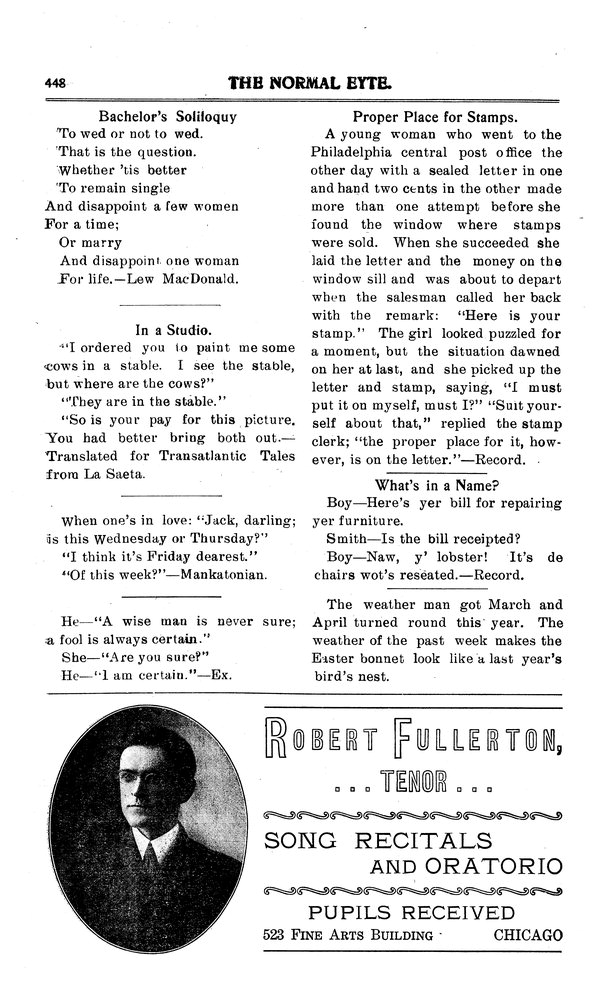 448

THE NORMAL EYTE.

Bachelor's Soliloquy

To wed or not to wed.
That is the question.
Whether 'tis better
To remain single
And disappoint a few women
For a time;
Or marry
And disappoint one woman
For life.—Lew MacDonald.

In a Studio.

"I ordered you to paint me some cows in a stable. I see the stable, but where are the cows?"

"They are in the stable."

"So is your pay for this picture. You had better bring both out.—Translated for Transatlantic Tales from La Saeta.

When one's in love: "Jack, darling; is this Wednesday or Thursday?"

"I think it's Friday dearest."

"Of this week?"—Mankatonian.

He—"A wise man is never sure; a fool is always certain."

She—"Are you sure?"

He—"I am certain."—Ex.

Proper Place for Stamps.

A young woman who went to the Philadelphia central post office the other day with a sealed letter in one and hand two cents in the other made more than one attempt before she found the window where stamps were sold. When she succeeded she laid the letter and the money on the window sill and was about to depart when the salesman called her back with the remark: "Here is your stamp." The girl looked puzzled for a moment, but the situation dawned on her at last, and she picked up the letter and stamp, saying, "I must put it on myself, must I?" "Suit yourself about that," replied the stamp clerk; "the proper place for it, however, is on the letter."—Record.

What's in a Name?

Boy—Here's yer bill for repairing yer furniture.

Smith—Is the bill receipted?

Boy—Naw, y' lobster! It's de chairs wot's reseated.—Record.

The weather man got March and April turned round this year. The weather of the past week makes the Easter bonnet look like a last year's bird's nest.

ROBERT FULLERTON,
. . . TENOR . . .

SONG RECITALS
AND ORATORIO

PUPILS RECEIVED
523 FINE ARTS BUILDING CHICAGO